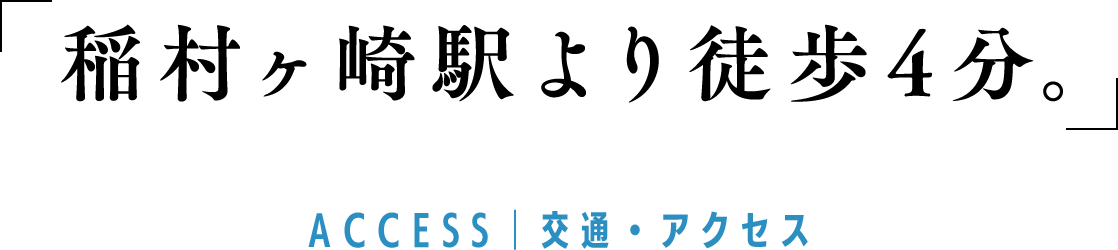 「稲村ヶ崎駅より徒歩4分。」

ACCESS｜交通・アクセス